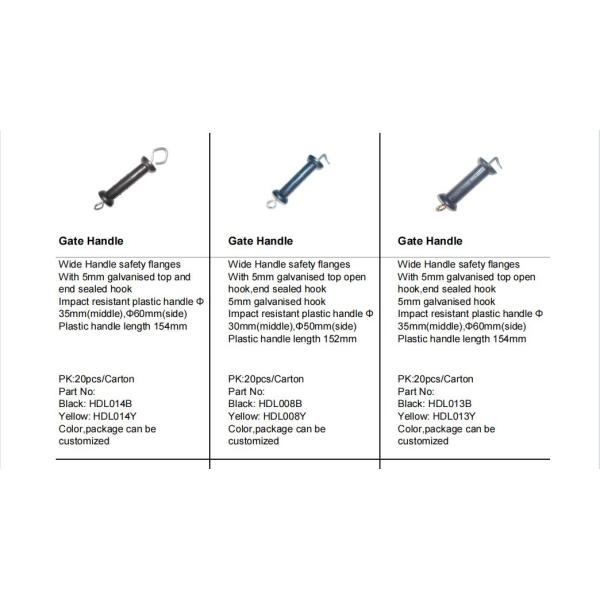 Gate Handle

Wide Handle safety flanges
With 5mm galvanised top and end sealed hook
Impact resistant plastic handle Φ 35mm(middle),Φ60mm(side)
Plastic handle length 154mm

PK:20pcs/Carton
Part No:
Black: HDL014B
Yellow: HDL014Y
Color,package can be customized

Gate Handle

Wide Handle safety flanges
With 5mm galvanised top open hook,end sealed hook
5mm galvanised hook
Impact resistant plastic handle Φ 30mm(middle),Φ50mm(side)
Plastic handle length 152mm

PK:20pcs/Carton
Part No:
Black: HDL008B
Yellow: HDL008Y
Color,package can be customized

Gate Handle

Wide Handle safety flanges
With 5mm galvanised top open hook,end sealed hook
5mm galvanised hook
Impact resistant plastic handle Φ 35mm(middle),Φ60mm(side)
Plastic handle length 154mm

PK:20pcs/Carton
Part No:
Black: HDL013B
Yellow: HDL013Y
Color,package can be customized